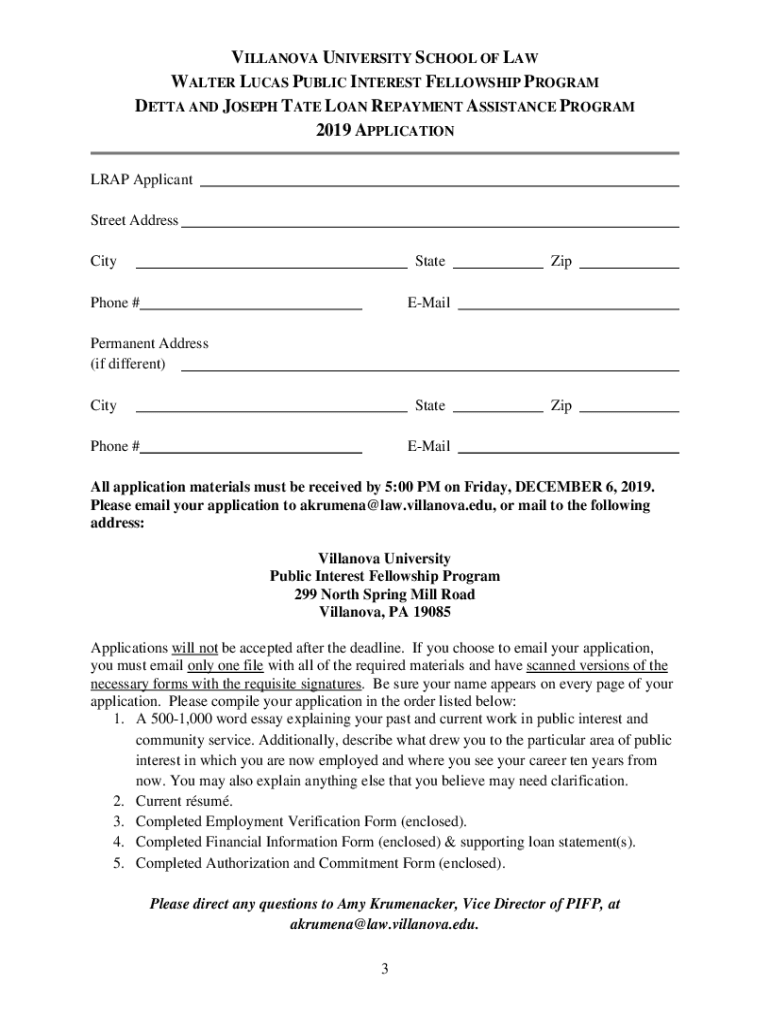 VILLANOVA UNIVERSITY SCHOOL OF LAW
WALTER LUCAS PUBLIC INTEREST FELLOWSHIP PROGRAM
DETTA AND JOSEPH TATE LOAN REPAYMENT ASSISTANCE PROGRAM
2019 APPLICATION

LRAP Applicant

Street Address

City State Zip

Phone # E-Mail

Permanent Address (if different)

City State Zip

Phone # E-Mail

All application materials must be received by 5:00 PM on Friday, DECEMBER 6, 2019. Please email your application to akrumena@law.villanova.edu, or mail to the following address:

Villanova University
Public Interest Fellowship Program
299 North Spring Mill Road
Villanova, PA 19085

Applications will not be accepted after the deadline. If you choose to email your application, you must email only one file with all of the required materials and have scanned versions of the necessary forms with the requisite signatures. Be sure your name appears on every page of your application. Please compile your application in the order listed below:
1. A 500-1,000 word essay explaining your past and current work in public interest and community service. Additionally, describe what drew you to the particular area of public interest in which you are now employed and where you see your career ten years from now. You may also explain anything else that you believe may need clarification.
2. Current résumé.
3. Completed Employment Verification Form (enclosed).
4. Completed Financial Information Form (enclosed) & supporting loan statement(s).
5. Completed Authorization and Commitment Form (enclosed).

Please direct any questions to Amy Krumenacker, Vice Director of PIFP, at akrumena@law.villanova.edu.

3